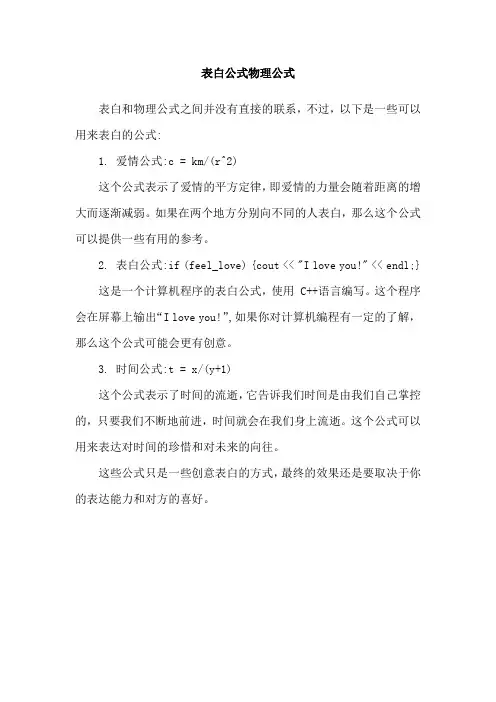 表白公式物理公式

表白和物理公式之间并没有直接的联系，不过，以下是一些可以用来表白的公式:

1. 爱情公式:c = km/(r^2)

这个公式表示了爱情的平方定律，即爱情的力量会随着距离的增大而逐渐减弱。如果在两个地方分别向不同的人表白，那么这个公式可以提供一些有用的参考。

2. 表白公式:if (feel_love) {cout << "I love you!" << endl;}

这是一个计算机程序的表白公式，使用 C++语言编写。这个程序会在屏幕上输出“I love you!”，如果你对计算机编程有一定的了解，那么这个公式可能会更有创意。

3. 时间公式:t = x/(y+1)

这个公式表示了时间的流逝，它告诉我们时间是由我们自己掌控的，只要我们不断地前进，时间就会在我们身上流逝。这个公式可以用来表达对时间的珍惜和对未来的向往。

这些公式只是一些创意表白的方式，最终的效果还是要取决于你的表达能力和对方的喜好。